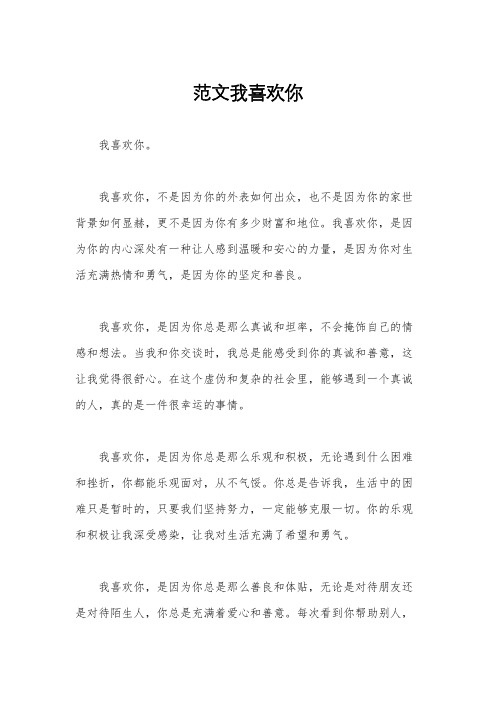 范文我喜欢你

我喜欢你。

我喜欢你，不是因为你的外表如何出众，也不是因为你的家世背景如何显赫，更不是因为你有多少财富和地位。我喜欢你，是因为你的内心深处有一种让人感到温暖和安心的力量，是因为你对生活充满热情和勇气，是因为你的坚定和善良。

我喜欢你，是因为你总是那么真诚和坦率，不会掩饰自己的情感和想法。当我和你交谈时，我总是能感受到你的真诚和善意，这让我觉得很舒心。在这个虚伪和复杂的社会里，能够遇到一个真诚的人，真的是一件很幸运的事情。

我喜欢你，是因为你总是那么乐观和积极，无论遇到什么困难和挫折，你都能乐观面对，从不气馁。你总是告诉我，生活中的困难只是暂时的，只要我们坚持努力，一定能够克服一切。你的乐观和积极让我深受感染，让我对生活充满了希望和勇气。

我喜欢你，是因为你总是那么善良和体贴，无论是对待朋友还是对待陌生人，你总是充满着爱心和善意。每次看到你帮助别人，